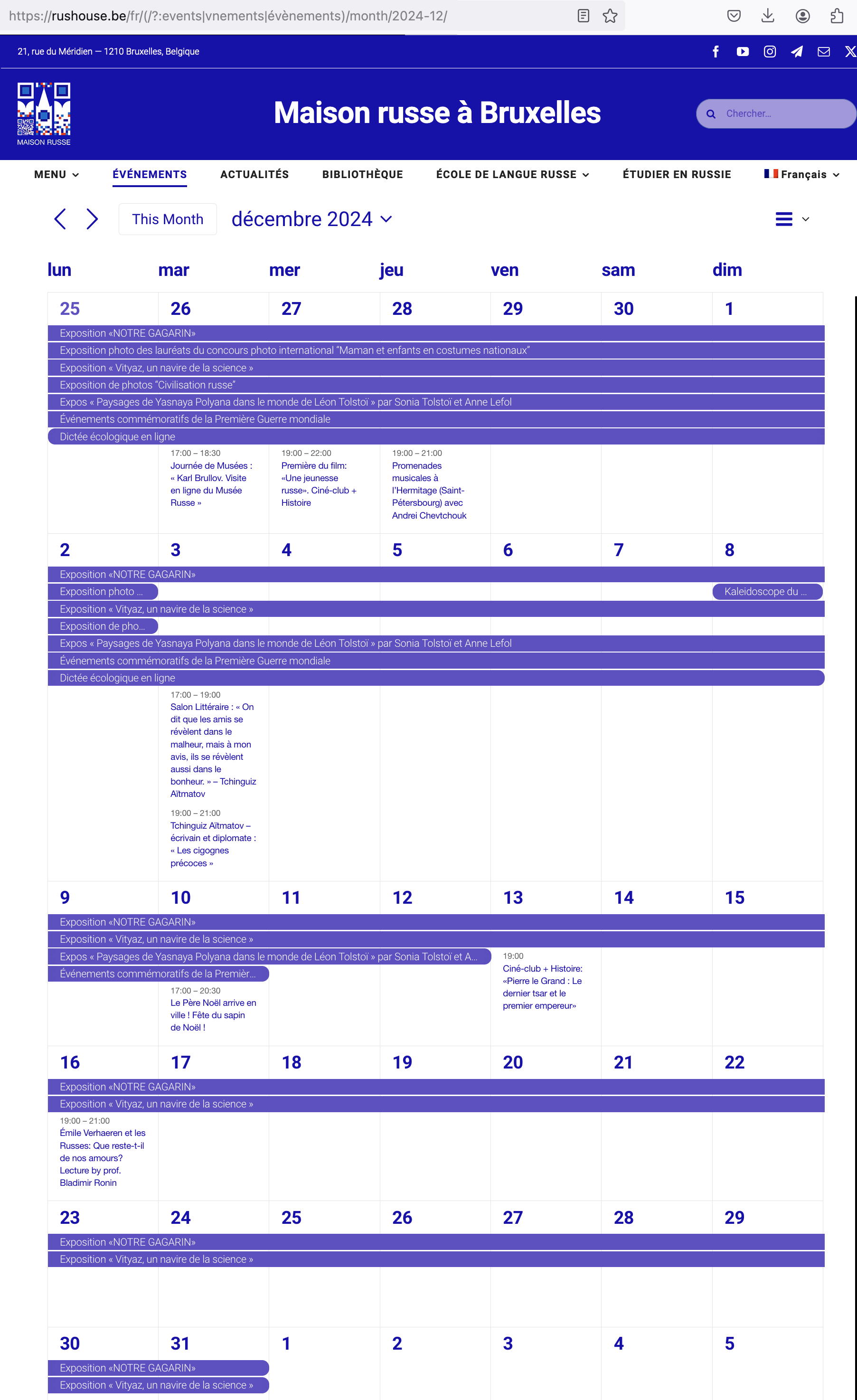 https://rushouse.be/fr/(/?:events|vnements|évènements)/month/2024-12/

21, rue du Méridien — 1210 Bruxelles, Belgique

MAISON RUSSE

Maison russe à Bruxelles

Chercher...

MENU ÉVÉNEMENTS ACTUALITÉS BIBLIOTHÈQUE ÉCOLE DE LANGUE RUSSE ÉTUDIER EN RUSSIE Français

This Month décembre 2024

lun mar mer jeu ven sam dim

25 26 27 28 29 30 1

Exposition «NOTRE GAGARIN»
Exposition photo des lauréats du concours photo international "Maman et enfants en costumes nationaux"
Exposition « Vityaz, un navire de la science »
Exposition de photos "Civilisation russe"
Expos « Paysages de Yasnaya Polyana dans le monde de Léon Tolstoï » par Sonia Tolstoï et Anne Lefol
Événements commémoratifs de la Première Guerre mondiale
Dictée écologique en ligne

17:00 – 18:30
Journée de Musées : « Karl Brullov. Visite en ligne du Musée Russe »

19:00 – 22:00
Première du film: «Une jeunesse russe». Ciné-club + Histoire

19:00 – 21:00
Promenades musicales à l'Hermitage (Saint-Pétersbourg) avec Andrei Chevtchouk

2 3 4 5 6 7 8

Exposition «NOTRE GAGARIN»
Exposition photo ...
Kaleidoscope du ...
Exposition « Vityaz, un navire de la science »
Exposition de pho...
Expos « Paysages de Yasnaya Polyana dans le monde de Léon Tolstoï » par Sonia Tolstoï et Anne Lefol
Événements commémoratifs de la Première Guerre mondiale
Dictée écologique en ligne

17:00 – 19:00
Salon Littéraire : « On dit que les amis se révèlent dans le malheur, mais à mon avis, ils se révèlent aussi dans le bonheur. » – Tchinguiz Aïtmatov

19:00 – 21:00
Tchinguiz Aïtmatov – écrivain et diplomate : « Les cigognes précoces »

9 10 11 12 13 14 15

Exposition «NOTRE GAGARIN»
Exposition « Vityaz, un navire de la science »
Expos « Paysages de Yasnaya Polyana dans le monde de Léon Tolstoï » par Sonia Tolstoï et A...
Événements commémoratifs de la Premièr...

17:00 – 20:30
Le Père Noël arrive en ville ! Fête du sapin de Noël !

19:00
Ciné-club + Histoire: «Pierre le Grand : Le dernier tsar et le premier empereur»

16 17 18 19 20 21 22

Exposition «NOTRE GAGARIN»
Exposition « Vityaz, un navire de la science »

19:00 – 21:00
Émile Verhaeren et les Russes: Que reste-t-il de nos amours? Lecture by prof. Bladimir Ronin

23 24 25 26 27 28 29

Exposition «NOTRE GAGARIN»
Exposition « Vityaz, un navire de la science »

30 31 1 2 3 4 5

Exposition «NOTRE GAGARIN»
Exposition « Vityaz, un navire de la science »